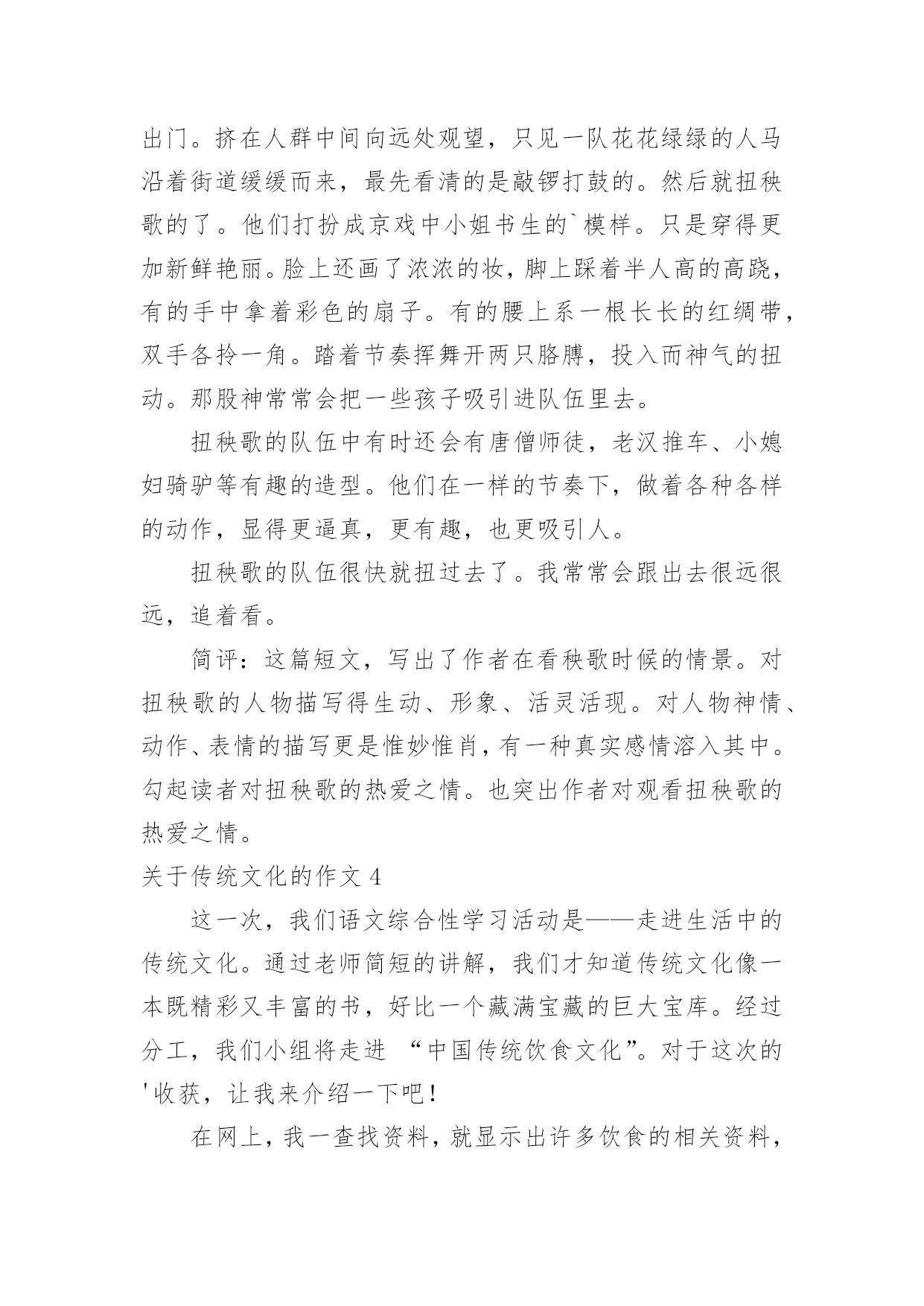 出门。挤在人群中间向远处观望，只见一队花花绿绿的人马沿着街道缓缓而来，最先看清的是敲锣打鼓的。然后就扭秧歌的了。他们打扮成京戏中小姐书生的`模样。只是穿得更加新鲜艳丽。脸上还画了浓浓的妆，脚上踩着半人高的高跷，有的手中拿着彩色的扇子。有的腰上系一根长长的红绸带，双手各拎一角。踏着节奏挥舞开两只胳膊，投入而神气的扭动。那股神常常会把一些孩子吸引进队伍里去。

扭秧歌的队伍中有时还会有唐僧师徒，老汉推车、小媳妇骑驴等有趣的造型。他们在一样的节奏下，做着各种各样的动作，显得更逼真，更有趣，也更吸引人。

扭秧歌的队伍很快就扭过去了。我常常会跟出去很远很远，追着看。

简评：这篇短文，写出了作者在看秧歌时候的情景。对扭秧歌的人物描写得生动、形象、活灵活现。对人物神情、动作、表情的描写更是惟妙惟肖，有一种真实感情溶入其中。勾起读者对扭秧歌的热爱之情。也突出作者对观看扭秧歌的热爱之情。

关于传统文化的作文 4

这一次，我们语文综合性学习活动是——走进生活中的传统文化。通过老师简短的讲解，我们才知道传统文化像一本既精彩又丰富的书，好比一个藏满宝藏的巨大宝库。经过分工，我们小组将走进 “中国传统饮食文化”。对于这次的'收获，让我来介绍一下吧！

在网上，我一查找资料，就显示出许多饮食的相关资料，